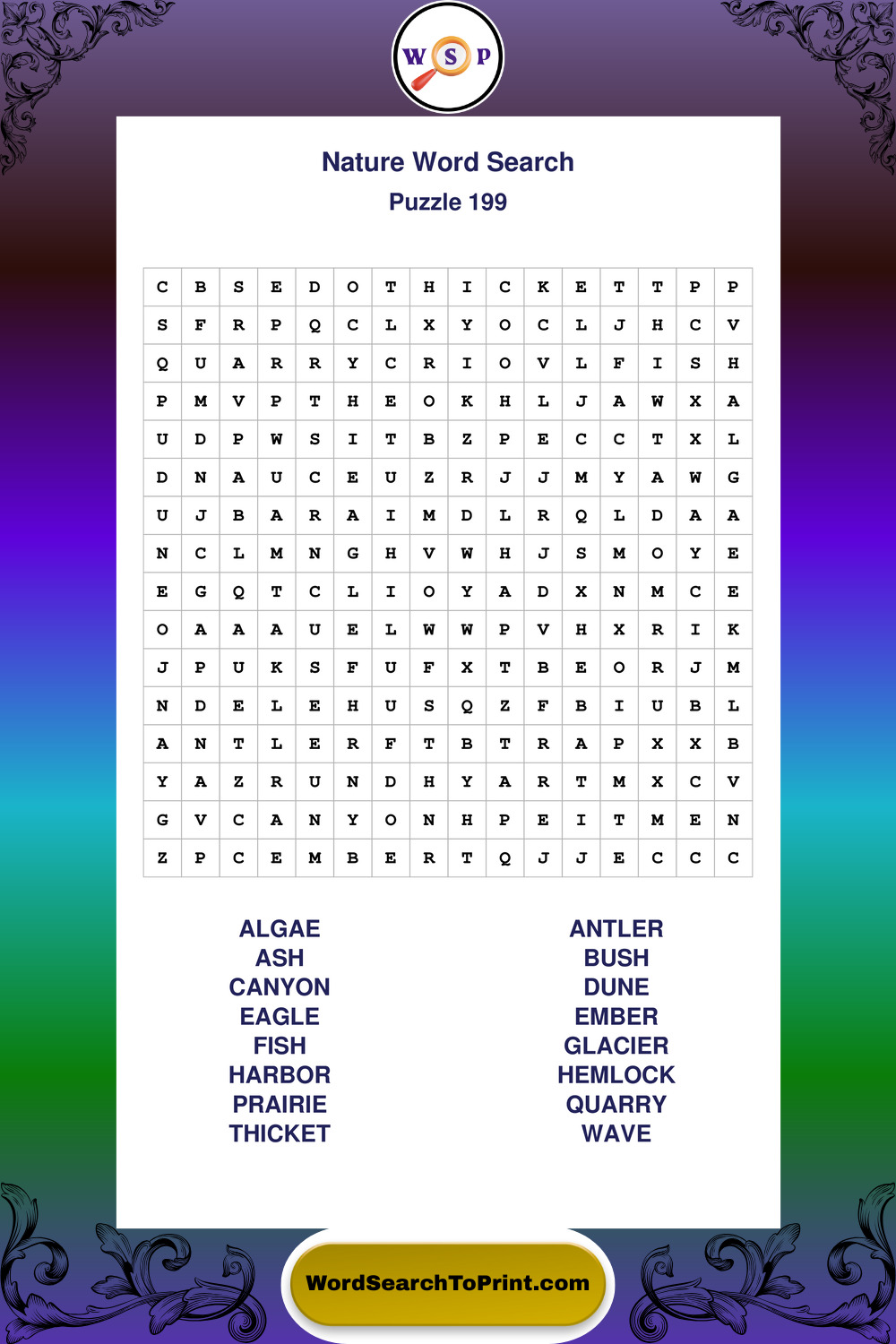 W S P

Nature Word Search
Puzzle 199

| C | B | S | E | D | O | T | H | I | C | K | E | T | T | P | P |
|---|---|---|---|---|---|---|---|---|---|---|---|---|---|---|---|
| S | F | R | P | Q | C | L | X | Y | O | C | L | J | H | C | V |
| Q | U | A | R | R | Y | C | R | I | O | V | L | F | I | S | H |
| P | M | V | P | T | H | E | O | K | H | L | J | A | W | X | A |
| U | D | P | W | S | I | T | B | Z | P | E | C | C | T | X | L |
| D | N | A | U | C | E | U | Z | R | J | J | M | Y | A | W | G |
| U | J | B | A | R | A | I | M | D | L | R | Q | L | D | A | A |
| N | C | L | M | N | G | H | V | W | H | J | S | M | O | Y | E |
| E | G | Q | T | C | L | I | O | Y | A | D | X | N | M | C | E |
| O | A | A | A | U | E | L | W | W | P | V | H | X | R | I | K |
| J | P | U | K | S | F | U | F | X | T | B | E | O | R | J | M |
| N | D | E | L | E | H | U | S | Q | Z | F | B | I | U | B | L |
| A | N | T | L | E | R | F | T | B | T | R | A | P | X | X | B |
| Y | A | Z | R | U | N | D | H | Y | A | R | T | M | X | C | V |
| G | V | C | A | N | Y | O | N | H | P | E | I | T | M | E | N |
| Z | P | C | E | M | B | E | R | T | Q | J | J | E | C | C | C |

ALGAE
ASH
CANYON
EAGLE
FISH
HARBOR
PRAIRIE
THICKET

ANTLER
BUSH
DUNE
EMBER
GLACIER
HEMLOCK
QUARRY
WAVE

WordSearchToPrint.com